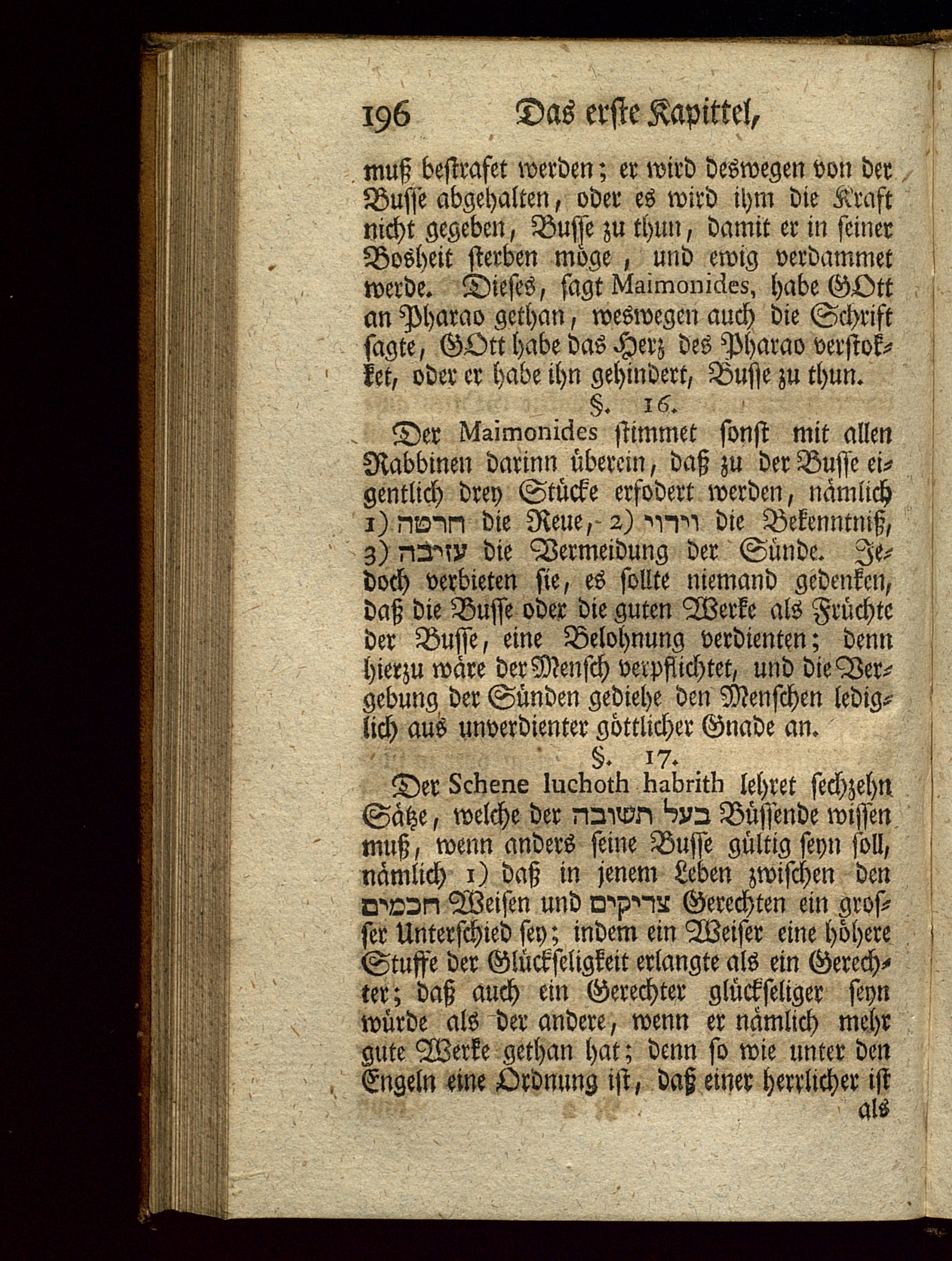 196 Das erste Kapittel,

muß bestrafet werden; er wird deswegen von der Busse abgehalten, oder es wird ihm die Kraft nicht gegeben, Busse zu thun, damit er in seiner Bosheit sterben möge, und ewig verdammet werde. Dieses, sagt Maimonides, habe GOtt an Pharao gethan, weswegen auch die Schrift sagte, GOtt habe das Herz des Pharao verstokket, oder er habe ihn gehindert, Busse zu thun.

§. 16.

Der Maimonides stimmet sonst mit allen Rabbinen darinn überein, daß zu der Busse eigentlich drey Stücke erfodert werden, nämlich 1) חרטה die Reue, 2) וידוי die Bekenntniß, 3) עזיבה die Vermeidung der Sünde. Jedoch verbieten sie, es sollte niemand gedenken, daß die Busse oder die guten Werke als Früchte der Busse, eine Belohnung verdienten; denn hierzu wäre der Mensch verpflichtet, und die Vergebung der Sünden gediehe den Menschen lediglich aus unverdienter göttlicher Gnade an.

§. 17.

Der Schene luchoth habrith lehret sechzehn Sätze, welche der בעל תשובה Büssende wissen muß, wenn anders seine Busse gültig seyn soll, nämlich 1) daß in jenem Leben zwischen den חכמים Weisen und צדיקים Gerechten ein grosser Unterschied sey; indem ein Weiser eine höhere Stuffe der Glückseligkeit erlangte als ein Gerechter; daß auch ein Gerechter glückseliger seyn würde als der andere, wenn er nämlich mehr gute Werke gethan hat; denn so wie unter den Engeln eine Ordnung ist, daß einer herrlicher ist als